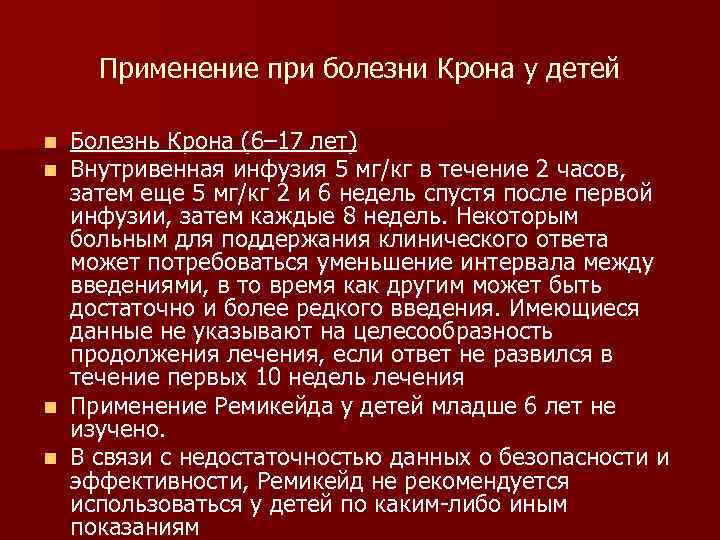 Применение при болезни Крона у детей

• Болезнь Крона (6–17 лет)
• Внутривенная инфузия 5 мг/кг в течение 2 часов, затем еще 5 мг/кг 2 и 6 недель спустя после первой инфузии, затем каждые 8 недель. Некоторым больным для поддержания клинического ответа может потребоваться уменьшение интервала между введениями, в то время как другим может быть достаточно и более редкого введения. Имеющиеся данные не указывают на целесообразность продолжения лечения, если ответ не развился в течение первых 10 недель лечения
• Применение Ремикейда у детей младше 6 лет не изучено.
• В связи с недостаточностью данных о безопасности и эффективности, Ремикейд не рекомендуется использоваться у детей по каким-либо иным показаниям